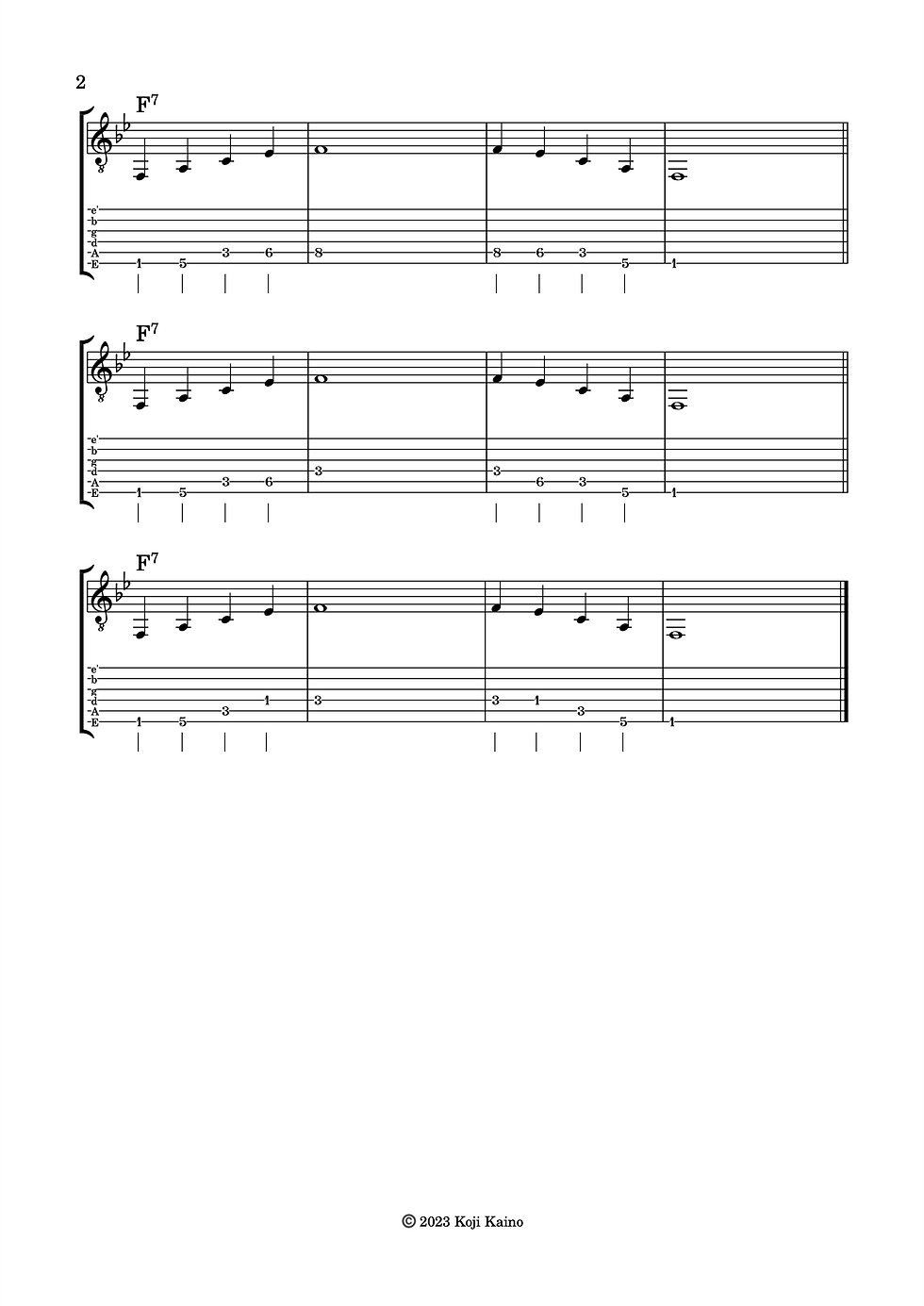 2

$F^7$

e'
b
g
d
A
E

1 5 3 6 8 8 6 3 5 1

$F^7$

e'
b
g
d
A
E

1 5 3 6 3 3 6 3 5 1

$F^7$

e'
b
g
d
A
E

1 5 3 1 3 3 1 3 5 1

© 2023 Koji Kaino